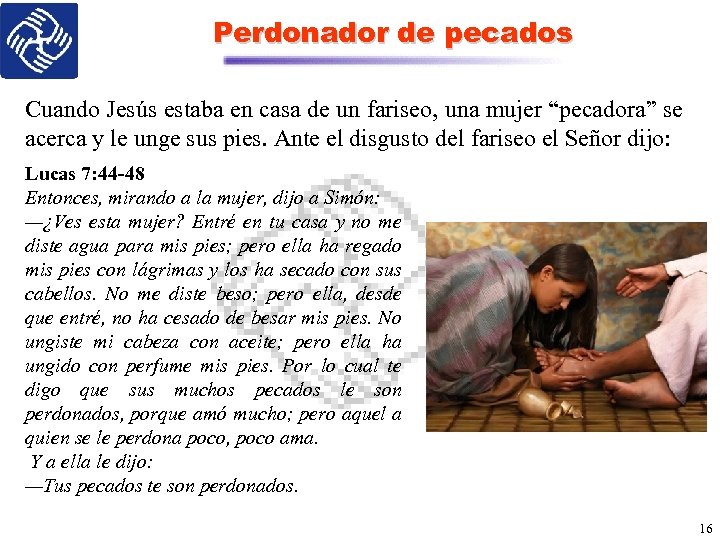 Perdonador de pecados

Cuando Jesús estaba en casa de un fariseo, una mujer “pecadora” se acerca y le unge sus pies. Ante el disgusto del fariseo el Señor dijo:

Lucas 7:44-48

Entonces, mirando a la mujer, dijo a Simón:
—¿Ves esta mujer? Entré en tu casa y no me diste agua para mis pies; pero ella ha regado mis pies con lágrimas y los ha secado con sus cabellos. No me diste beso; pero ella, desde que entré, no ha cesado de besar mis pies. No ungiste mi cabeza con aceite; pero ella ha ungido con perfume mis pies. Por lo cual te digo que sus muchos pecados le son perdonados, porque amó mucho; pero aquel a quien se le perdona poco, poco ama.
Y a ella le dijo:
—Tus pecados te son perdonados.

16